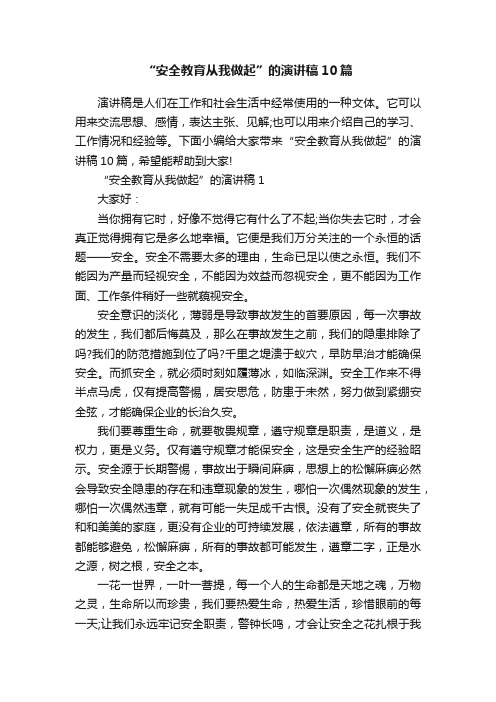 “安全教育从我做起”的演讲稿10篇

演讲稿是人们在工作和社会生活中经常使用的一种文体。它可以用来交流思想、感情，表达主张、见解;也可以用来介绍自己的学习、工作情况和经验等。下面小编给大家带来“安全教育从我做起”的演讲稿10篇，希望能帮助到大家!

“安全教育从我做起”的演讲稿1

大家好：

当你拥有它时，好像不觉得它有什么了不起;当你失去它时，才会真正觉得拥有它是多么地幸福。它便是我们万分关注的一个永恒的话题——安全。安全不需要太多的理由，生命已足以使之永恒。我们不能因为产量而轻视安全，不能因为效益而忽视安全，更不能因为工作面、工作条件稍好一些就藐视安全。

安全意识的淡化，薄弱是导致事故发生的首要原因，每一次事故的发生，我们都后悔莫及，那么在事故发生之前，我们的隐患排除了吗?我们的防范措施到位了吗?千里之堤溃于蚁穴，早防早治才能确保安全。而抓安全，就必须时刻如履薄冰，如临深渊。安全工作来不得半点马虎，仅有提高警惕，居安思危，防患于未然，努力做到紧绷安全弦，才能确保企业的长治久安。

我们要尊重生命，就要敬畏规章，遵守规章是职责，是道义，是权力，更是义务。仅有遵守规章才能保安全，这是安全生产的经验昭示。安全源于长期警惕，事故出于瞬间麻痹，思想上的松懈麻痹必然会导致安全隐患的存在和违章现象的发生，哪怕一次偶然现象的发生，哪怕一次偶然违章，就有可能一失足成千古恨。没有了安全就丧失了和和美美的家庭，更没有企业的可持续发展，依法遵章，所有的事故都能够避免，松懈麻痹，所有的事故都可能发生，遵章二字，正是水之源，树之根，安全之本。

一花一世界，一叶一菩提，每一个人的生命都是天地之魂，万物之灵，生命所以而珍贵，我们要热爱生命，热爱生活，珍惜眼前的每一天;让我们永远牢记安全职责，警钟长鸣，才会让安全之花扎根于我